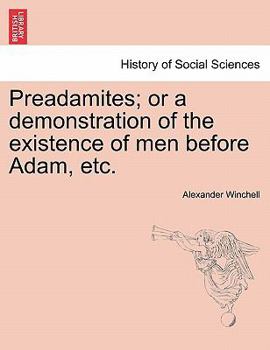 BRITISH LIBRARY

History of Social Sciences

Preadamites; or a demonstration of the existence of men before Adam, etc.

Alexander Winchell